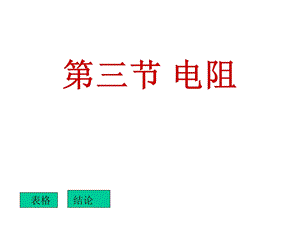 第三节 电阻

表格

结论